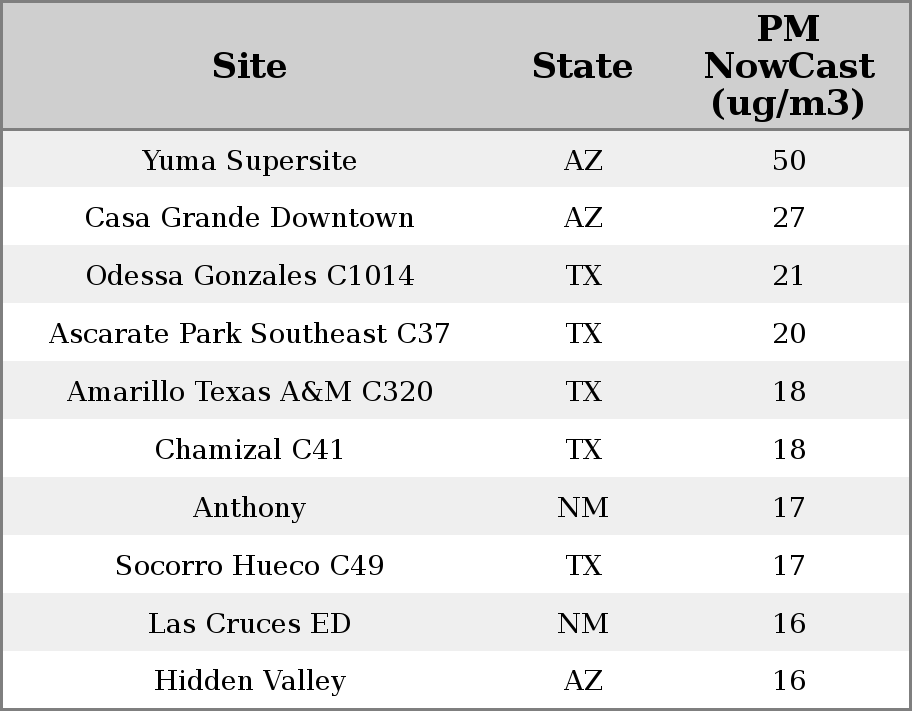 | Site | State | PM NowCast (ug/m3) |
|---|---|---|
| Yuma Supersite | AZ | 50 |
| Casa Grande Downtown | AZ | 27 |
| Odessa Gonzales C1014 | TX | 21 |
| Ascarate Park Southeast C37 | TX | 20 |
| Amarillo Texas A&M C320 | TX | 18 |
| Chamizal C41 | TX | 18 |
| Anthony | NM | 17 |
| Socorro Hueco C49 | TX | 17 |
| Las Cruces ED | NM | 16 |
| Hidden Valley | AZ | 16 |